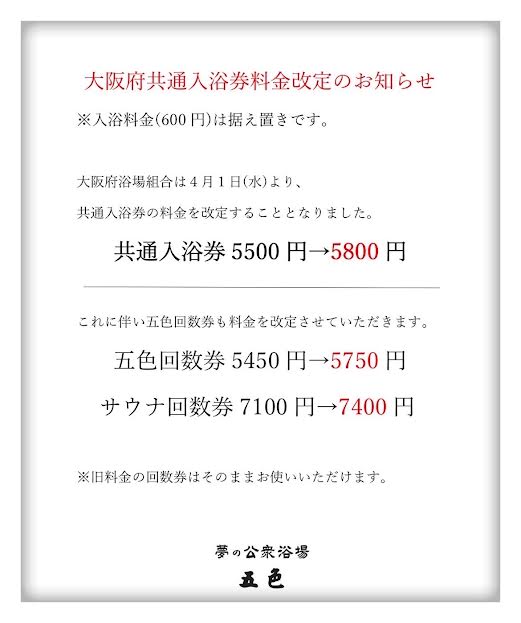 大阪府共通入浴券料金改定のお知らせ

※入浴料金(600円)は据え置きです。

大阪府浴場組合は4月1日(水)より、
共通入浴券の料金を改定することとなりました。

共通入浴券5500円→5800円

これに伴い五色回数券も料金を改定させていただきます。

五色回数券5450円→5750円

サウナ回数券7100円→7400円

※旧料金の回数券はそのままお使いいただけます。

夢の公衆浴場
五色